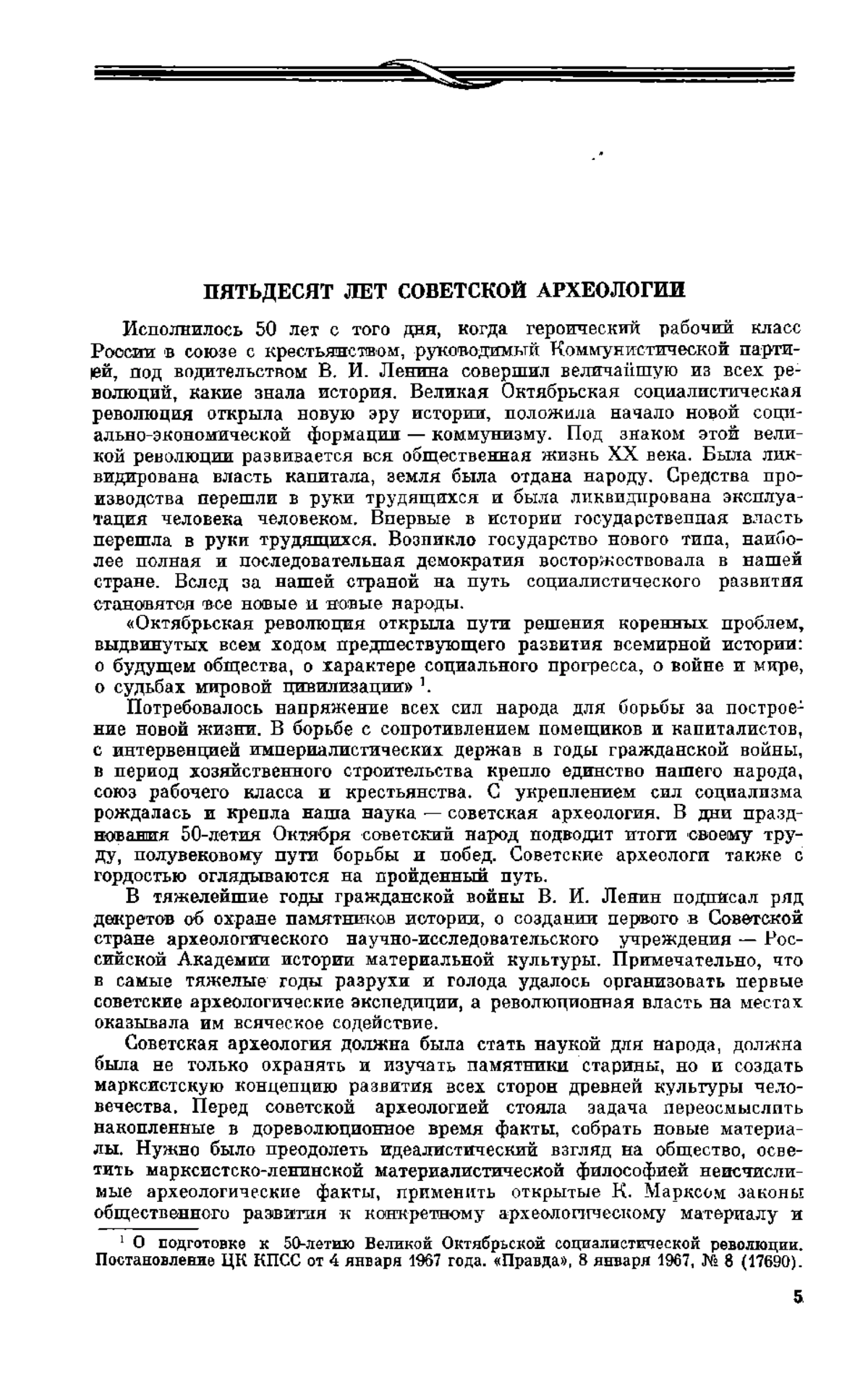 ПЯТЬДЕСЯТ ЛЕТ СОВЕТСКОЙ АРХЕОЛОГИИ

Исполнилось 50 лет с того дня, когда героический рабочий класс России в союзе с крестьянством, руководимый Коммунистической партией, под водительством В. И. Ленина совершил величайшую из всех революций, какие знала история. Великая Октябрьская социалистическая революция открыла новую эру истории, положила начало новой социально-экономической формации — коммунизму. Под знаком этой великой революции развивается вся общественная жизнь XX века. Была ликвидирована власть капитала, земля была отдана народу. Средства производства перешли в руки трудящихся и была ликвидирована эксплуатация человека человеком. Впервые в истории государственная власть перешла в руки трудящихся. Возникло государство нового типа, наиболее полная и последовательная демократия восторжествовала в нашей стране. Вслед за нашей страной на путь социалистического развития становятся все новые и новые народы.

«Октябрьская революция открыла пути решения коренных проблем, выдвинутых всем ходом предшествующего развития всемирной истории: о будущем общества, о характере социального прогресса, о войне и мире, о судьбах мировой цивилизации» $^1$.

Потребовалось напряжение всех сил народа для борьбы за построение новой жизни. В борьбе с сопротивлением помещиков и капиталистов, с интервенцией империалистических держав в годы гражданской войны, в период хозяйственного строительства крепло единство нашего народа, союз рабочего класса и крестьянства. С укреплением сил социализма рождалась и крепла наша наука — советская археология. В дни празднования 50-летия Октября советский народ подводит итоги своему труду, полувековому пути борьбы и побед. Советские археологи также с гордостью оглядываются на пройденный путь.

В тяжелейшие годы гражданской войны В. И. Ленин подписал ряд декретов об охране памятников истории, о создании первого в Советской стране археологического научно-исследовательского учреждения — Российской Академии истории материальной культуры. Примечательно, что в самые тяжелые годы разрухи и голода удалось организовать первые советские археологические экспедиции, а революционная власть на местах оказывала им всяческое содействие.

Советская археология должна была стать наукой для народа, должна была не только охранять и изучать памятники старины, но и создать марксистскую концепцию развития всех сторон древней культуры человечества. Перед советской археологией стояла задача переосмыслить накопленные в дореволюционное время факты, собрать новые материалы. Нужно было преодолеть идеалистический взгляд на общество, осветить марксистско-ленинской материалистической философией неисчислимые археологические факты, применить открытые К. Марксом законы общественного развития к конкретному археологическому материалу и

$^1$ О подготовке к 50-летию Великой Октябрьской социалистической революции. Постановление ЦК КПСС от 4 января 1967 года. «Правда», 8 января 1967, № 8 (17690).

5